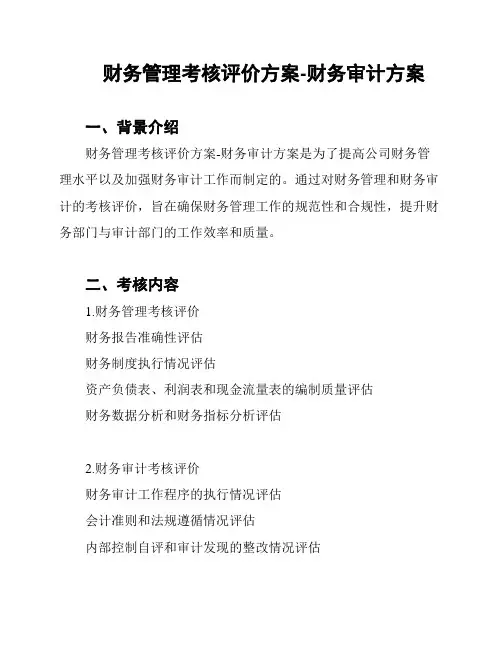 财务管理考核评价方案-财务审计方案

一、背景介绍

财务管理考核评价方案-财务审计方案是为了提高公司财务管理水平以及加强财务审计工作而制定的。通过对财务管理和财务审计的考核评价，旨在确保财务管理工作的规范性和合规性，提升财务部门与审计部门的工作效率和质量。

二、考核内容

1.财务管理考核评价

财务报告准确性评估

财务制度执行情况评估

资产负债表、利润表和现金流量表的编制质量评估

财务数据分析和财务指标分析评估

2.财务审计考核评价

财务审计工作程序的执行情况评估

会计准则和法规遵循情况评估

内部控制自评和审计发现的整改情况评估